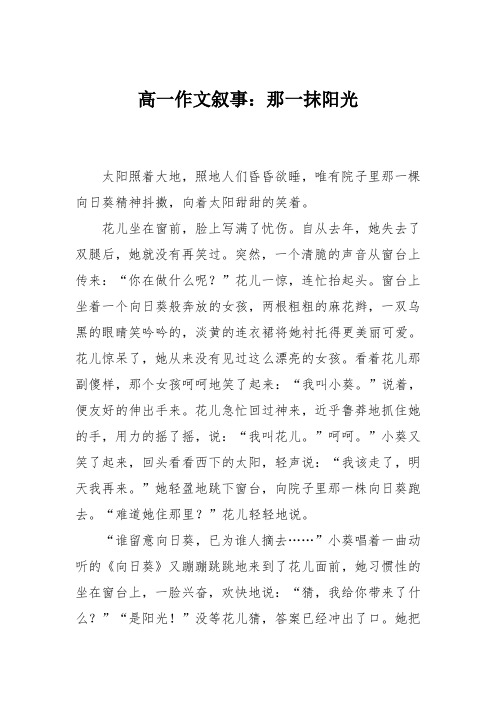 高一作文叙事：那一抹阳光

太阳照着大地，照地人们昏昏欲睡，唯有院子里那一棵向日葵精神抖擞，向着太阳甜甜的笑着。

花儿坐在窗前，脸上写满了忧伤。自从去年，她失去了双腿后，她就没有再笑过。突然，一个清脆的声音从窗台上传来：“你在做什么呢？”花儿一惊，连忙抬起头。窗台上坐着一个向日葵般奔放的女孩，两根粗粗的麻花辫，一双乌黑的眼睛笑吟吟的，淡黄的连衣裙将她衬托得更美丽可爱。花儿惊呆了，她从来没有见过这么漂亮的女孩。看着花儿那副傻样，那个女孩呵呵地笑了起来：“我叫小葵。”说着，便友好的伸出手来。花儿急忙回过神来，近乎鲁莽地抓住她的手，用力的摇了摇，说：“我叫花儿。”呵呵。”小葵又笑了起来，回头看看西下的太阳，轻声说：“我该走了，明天我再来。”她轻盈地跳下窗台，向院子里那一株向日葵跑去。“难道她住那里？”花儿轻轻地说。

“谁留意向日葵，已为谁人摘去……”小葵唱着一曲动听的《向日葵》又蹦蹦跳跳地来到了花儿面前，她习惯性的坐在窗台上，一脸兴奋，欢快地说：“猜，我给你带来了什么？”“是阳光！”没等花儿猜，答案已经冲出了口。她把